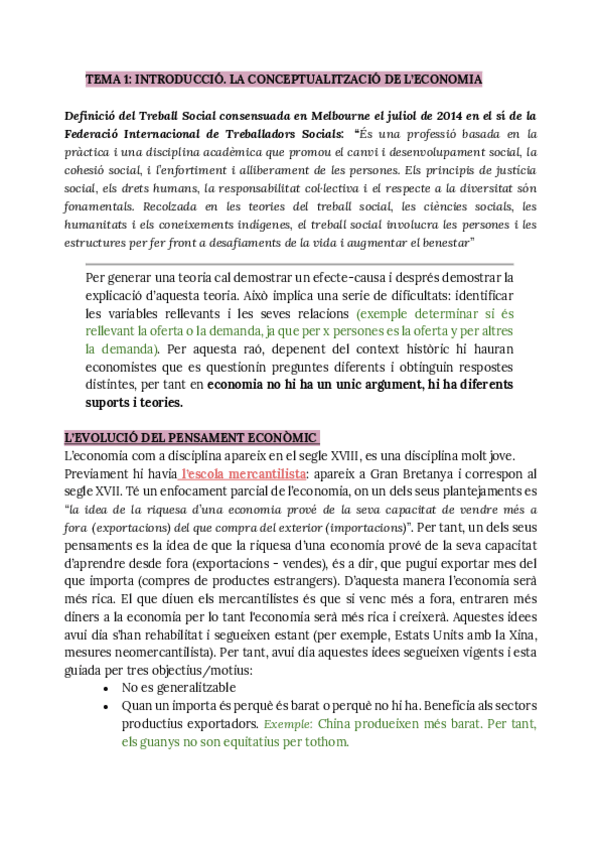 TEMA 1: INTRODUCCIÓ. LA CONCEPTUALITZACIÓ DE L'ECONOMIA

Definició del Treball Social consensuada en Melbourne el juliol de 2014 en el sí de la Federació Internacional de Treballadors Socials: "És una professió basada en la pràctica i una disciplina acadèmica que promou el canvi i desenvolupament social, la cohesió social, i l'enfortiment i alliberament de les persones. Els principis de justícia social, els drets humans, la responsabilitat col·lectiva i el respecte a la diversitat són fonamentals. Recolzada en les teories del treball social, les ciències socials, les humanitats i els coneixements indígenes, el treball social involucra les persones i les estructures per fer front a desafiaments de la vida i augmentar el benestar"

Per generar una teoria cal demostrar un efecte-causa i després demostrar la explicació d'aquesta teoria. Això implica una serie de dificultats: identificar les variables rellevants i les seves relacions (exemple determinar si és rellevant la oferta o la demanda, ja que per x persones es la oferta y per altres la demanda). Per aquesta raó, depenent del context històric hi hauran economistes que es questionin preguntes diferents i obtinguin respostes distintes, per tant en economia no hi ha un unic argument, hi ha diferents suports i teories.

L'EVOLUCIÓ DEL PENSAMENT ECONÒMIC
L'economia com a disciplina apareix en el segle XVIII, es una disciplina molt jove. Previament hi havia l'escola mercantilista: apareix a Gran Bretanya i correspon al segle XVII. Té un enfocament parcial de l'economia, on un dels seus plantejaments es "la idea de la riquesa d'una economia prové de la seva capacitat de vendre més a fora (exportacions) del que compra del exterior (importacions)". Per tant, un dels seus pensaments es la idea de que la riquesa d'una economia prové de la seva capacitat d'aprendre desde fora (exportacions - vendes), és a dir, que pugui exportar mes del que importa (compres de productes estrangers). D'aquesta manera l'economia serà més rica. El que diuen els mercantilistes és que si venc més a fora, entraren més diners a la economia per lo tant l'economia serà més rica i creixerà. Aquestes idees avui dia s'han rehabilitat i segueixen estant (per exemple, Estats Units amb la Xina, mesures neomercantilista). Per tant, avui dia aquestes idees segueixen vigents i esta guiada per tres objectius/motius:
• No es generalitzable
• Quan un importa és perquè és barat o perquè no hi ha. Beneficia als sectors productius exportadors. Exemple: China produeixen més barat. Per tant, els guanys no son equitatius per tothom.